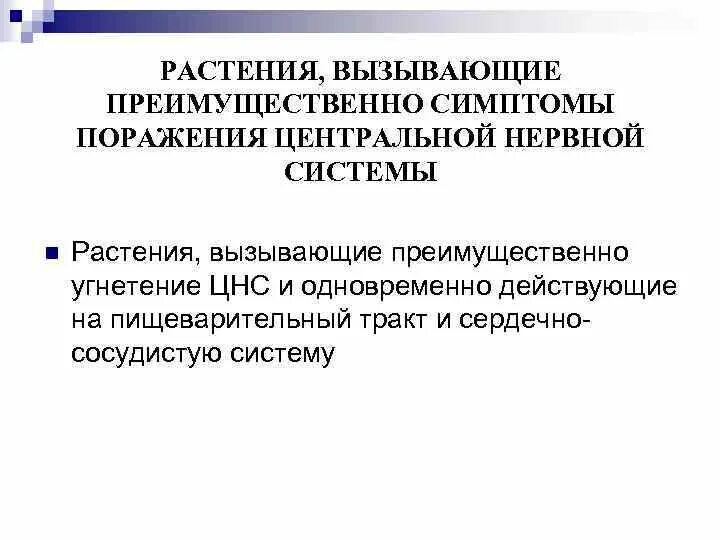 РАСТЕНИЯ, ВЫЗЫВАЮЩИЕ ПРЕИМУЩЕСТВЕННО СИМПТОМЫ ПОРАЖЕНИЯ ЦЕНТРАЛЬНОЙ НЕРВНОЙ СИСТЕМЫ

Растения, вызывающие преимущественно угнетение ЦНС и одновременно действующие на пищеварительный тракт и сердечно-сосудистую систему